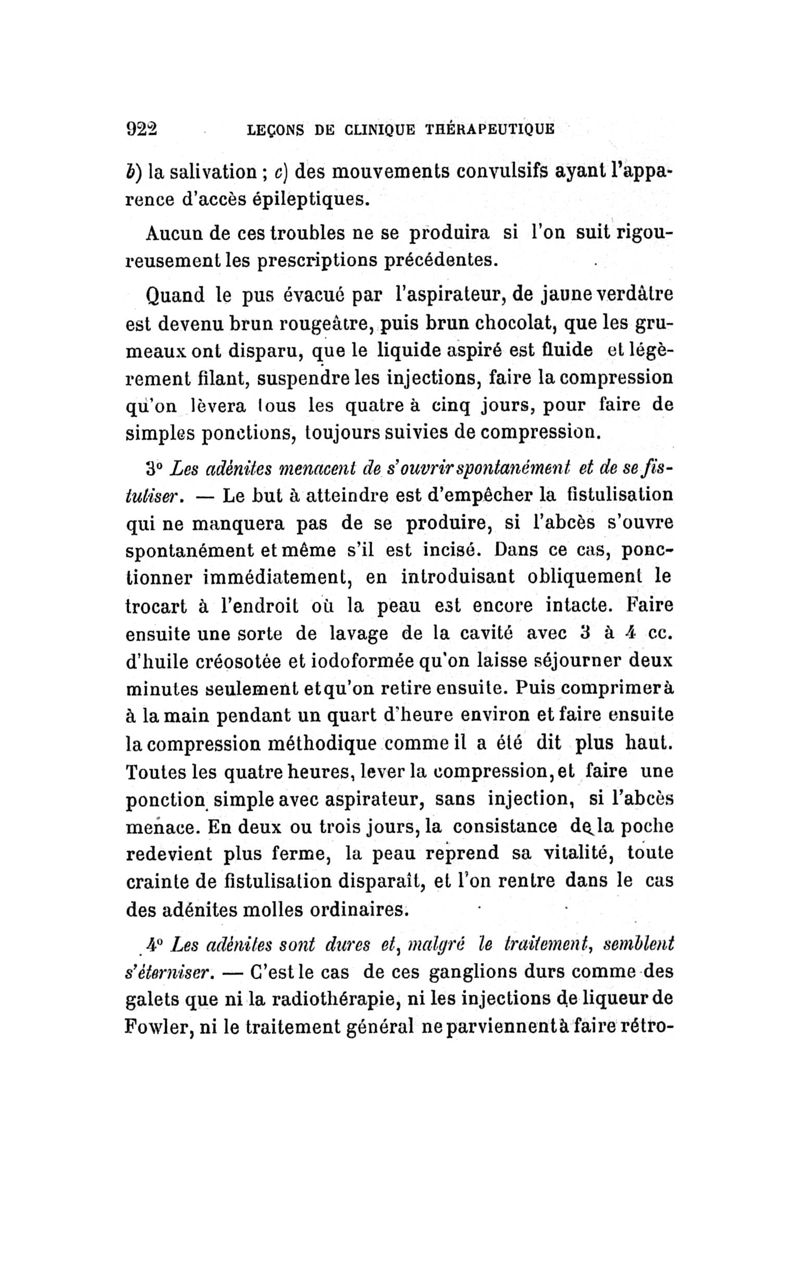 922 LEÇONS DE CLINIQUE THÉRAPEUTIQUE

b) la salivation ; c) des mouvements convulsifs ayant l'apparence d'accès épileptiques.

Aucun de ces troubles ne se produira si l'on suit rigoureusement les prescriptions précédentes.

Quand le pus évacué par l'aspirateur, de jaune verdâtre est devenu brun rougeâtre, puis brun chocolat, que les grumeaux ont disparu, que le liquide aspiré est fluide et légèrement filant, suspendre les injections, faire la compression qu'on lèvera tous les quatre à cinq jours, pour faire de simples ponctions, toujours suivies de compression.

3° Les adénites menacent de s'ouvrir spontanément et de se fistuliser. — Le but à atteindre est d'empêcher la fistulisation qui ne manquera pas de se produire, si l'abcès s'ouvre spontanément et même s'il est incisé. Dans ce cas, ponctionner immédiatement, en introduisant obliquement le trocart à l'endroit où la peau est encore intacte. Faire ensuite une sorte de lavage de la cavité avec 3 à 4 cc. d'huile créosotée et iodoformée qu'on laisse séjourner deux minutes seulement et qu'on retire ensuite. Puis comprimer à à la main pendant un quart d'heure environ et faire ensuite la compression méthodique comme il a été dit plus haut. Toutes les quatre heures, lever la compression, et faire une ponction simple avec aspirateur, sans injection, si l'abcès menace. En deux ou trois jours, la consistance de la poche redevient plus ferme, la peau reprend sa vitalité, toute crainte de fistulisation disparaît, et l'on rentre dans le cas des adénites molles ordinaires.

4° Les adénites sont dures et, malgré le traitement, semblent s'éterniser. — C'est le cas de ces ganglions durs comme des galets que ni la radiothérapie, ni les injections de liqueur de Fowler, ni le traitement général ne parviennent à faire rétro-